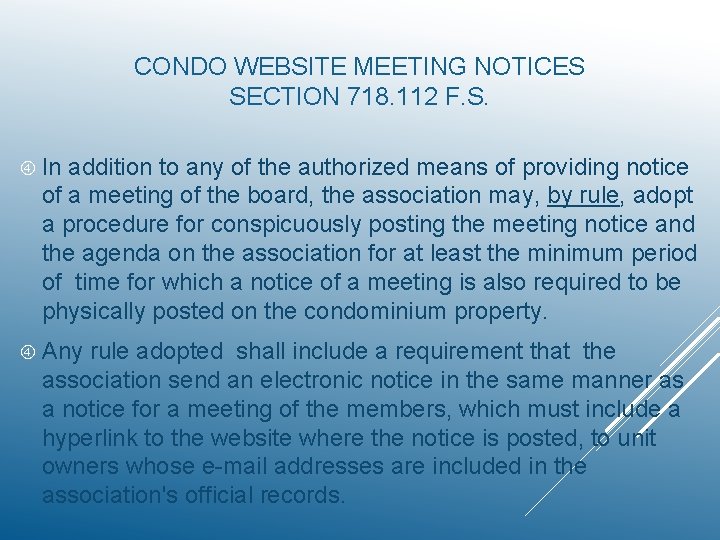 CONDO WEBSITE MEETING NOTICES
SECTION 718.112 F.S.

④ In addition to any of the authorized means of providing notice of a meeting of the board, the association may, by rule, adopt a procedure for conspicuously posting the meeting notice and the agenda on the association for at least the minimum period of time for which a notice of a meeting is also required to be physically posted on the condominium property.

④ Any rule adopted shall include a requirement that the association send an electronic notice in the same manner as a notice for a meeting of the members, which must include a hyperlink to the website where the notice is posted, to unit owners whose e-mail addresses are included in the association's official records.